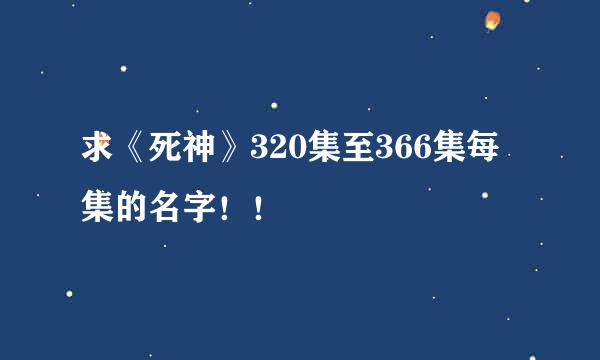 求《死神》320集至366集每集的名字！！